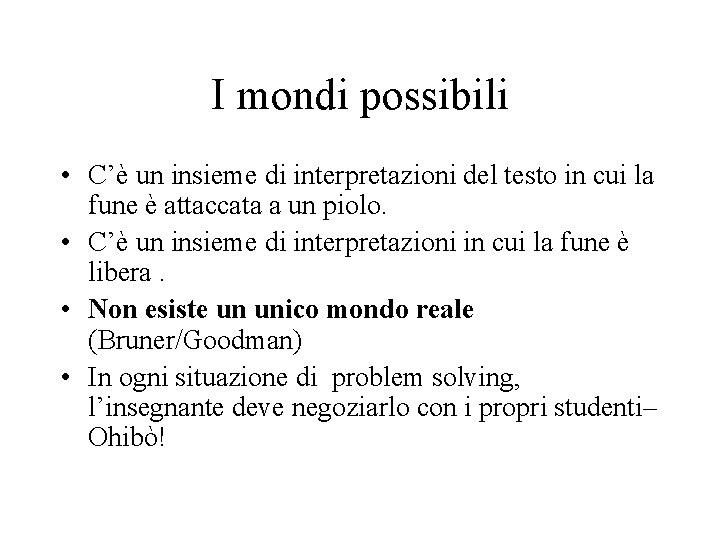 I mondi possibili

• C'è un insieme di interpretazioni del testo in cui la fune è attaccata a un piolo.
• C'è un insieme di interpretazioni in cui la fune è libera .
• Non esiste un unico mondo reale (Bruner/Goodman)
• In ogni situazione di problem solving, l'insegnante deve negoziarlo con i propri studenti– Ohibò!